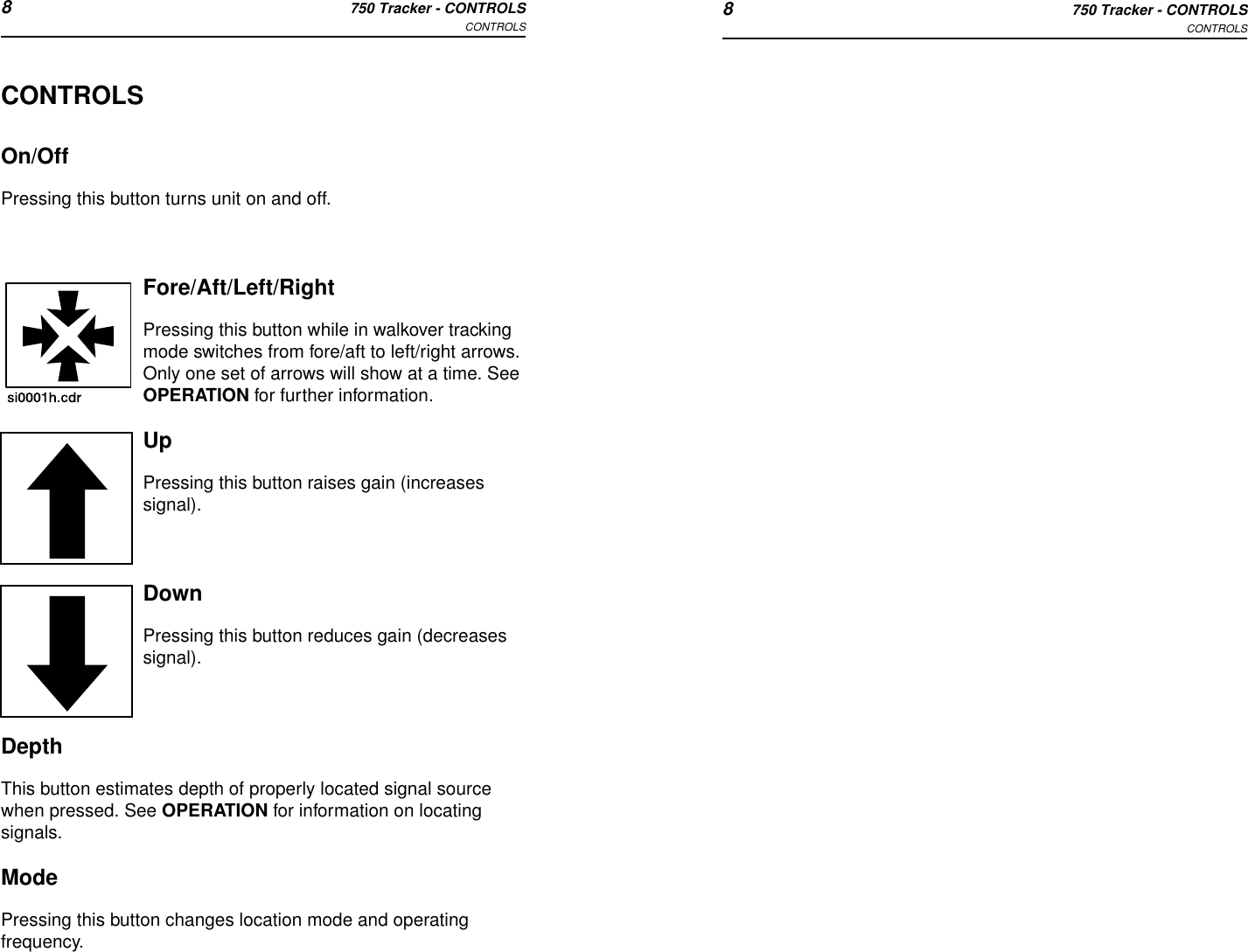 8 750 Tracker - CONTROLS
CONTROLS

CONTROLS

On/Off

Pressing this button turns unit on and off.

si0001h.cdr

Fore/Aft/Left/Right

Pressing this button while in walkover tracking mode switches from fore/aft to left/right arrows. Only one set of arrows will show at a time. See OPERATION for further information.

Up

Pressing this button raises gain (increases signal).

Down

Pressing this button reduces gain (decreases signal).

Depth

This button estimates depth of properly located signal source when pressed. See OPERATION for information on locating signals.

Mode

Pressing this button changes location mode and operating frequency.

8 750 Tracker - CONTROLS
CONTROLS